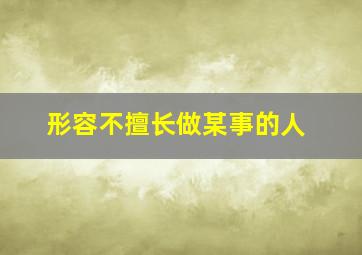 形容不擅长做某事的人